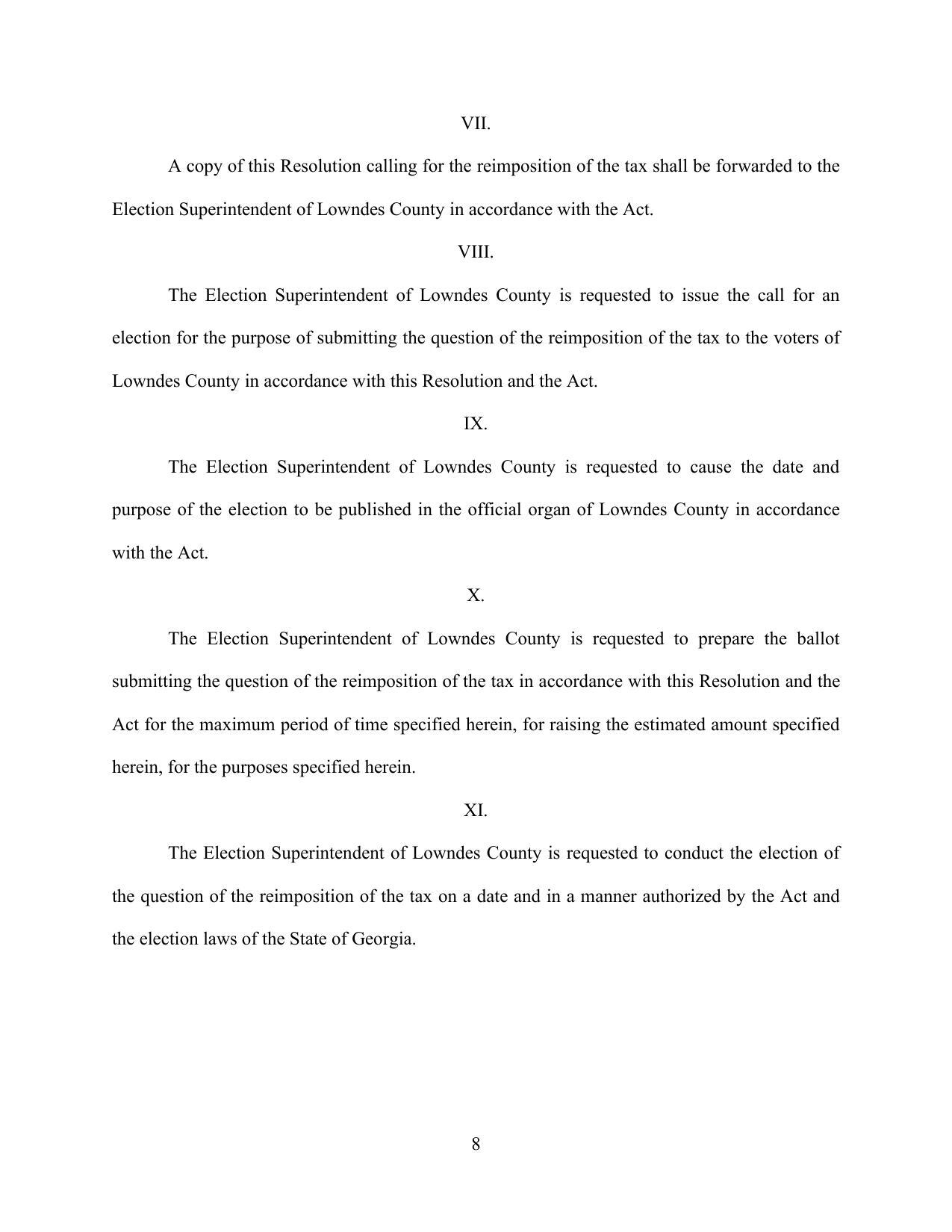 VII.

A copy of this Resolution calling for the reimposition of the tax shall be forwarded to the Election Superintendent of Lowndes County in accordance with the Act.

VIII.

The Election Superintendent of Lowndes County is requested to issue the call for an election for the purpose of submitting the question of the reimposition of the tax to the voters of Lowndes County in accordance with this Resolution and the Act.

IX.

The Election Superintendent of Lowndes County is requested to cause the date and purpose of the election to be published in the official organ of Lowndes County in accordance with the Act.

X.

The Election Superintendent of Lowndes County is requested to prepare the ballot submitting the question of the reimposition of the tax in accordance with this Resolution and the Act for the maximum period of time specified herein, for raising the estimated amount specified herein, for the purposes specified herein.

XI.

The Election Superintendent of Lowndes County is requested to conduct the election of the question of the reimposition of the tax on a date and in a manner authorized by the Act and the election laws of the State of Georgia.

8